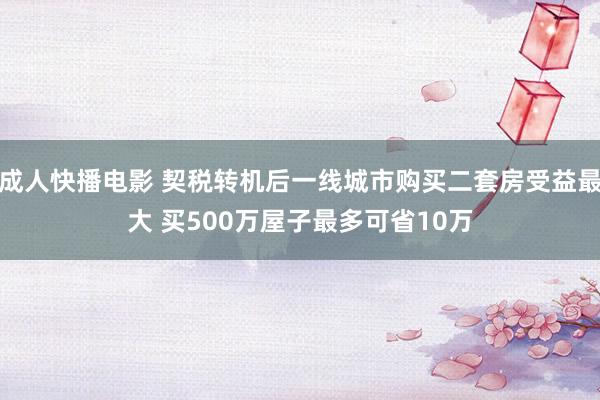 成人快播电影 契税转机后一线城市购买二套房受益最大 买500万屋子最多可省10万